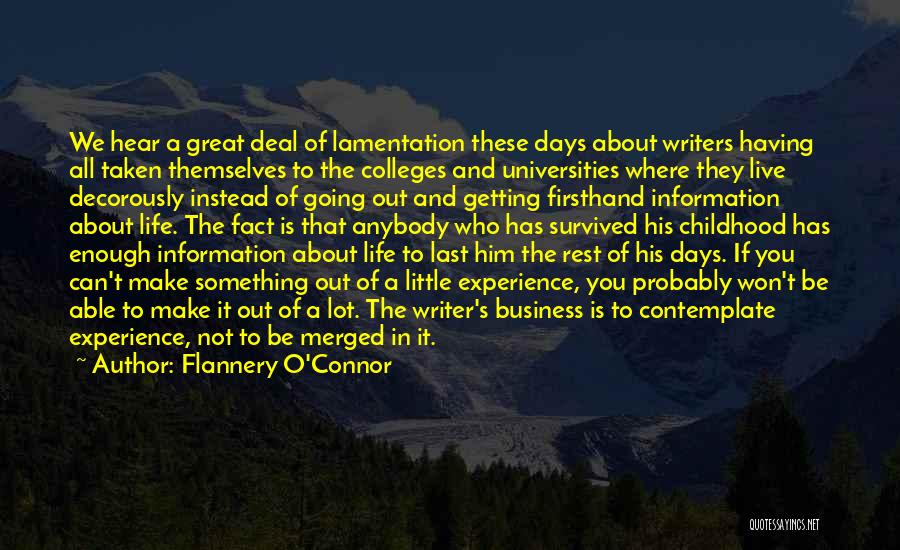 We hear a great deal of lamentation these days about writers having all taken themselves to the colleges and universities where they live decorously instead of going out and getting firsthand information about life. The fact is that anybody who has survived his childhood has enough information about life to last him the rest of his days. If you can't make something out of a little experience, you probably won't be able to make it out of a lot. The writer's business is to contemplate experience, not to be merged in it.

~ Author: Flannery O'Connor

QUOTESSAYINGS.NET